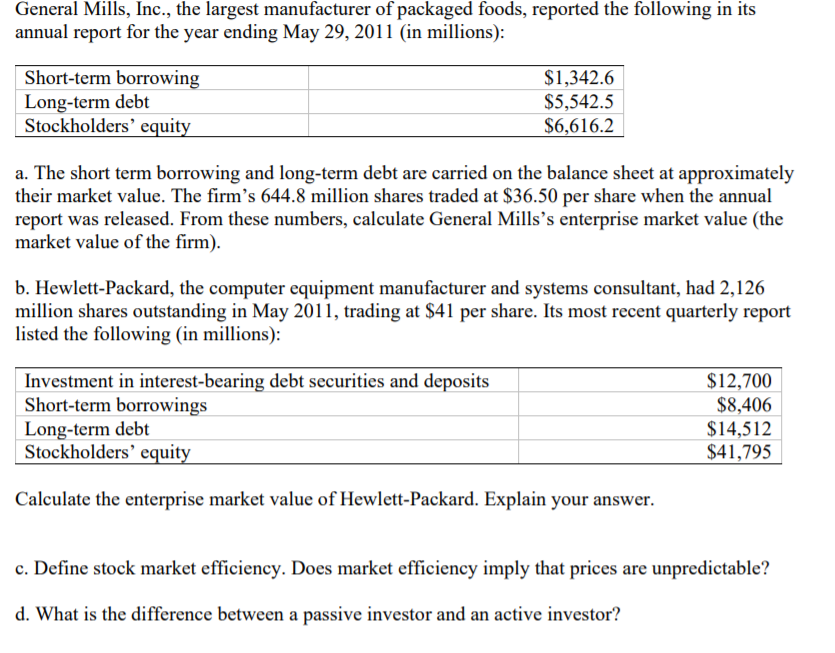 General Mills, Inc., the largest manufacturer of packaged foods, reported the following in its annual report for the year ending May 29, 2011 (in millions):

| | |
|---|---|
| Short-term borrowing | \$1,342.6 |
| Long-term debt | \$5,542.5 |
| Stockholders' equity | \$6,616.2 |

a. The short term borrowing and long-term debt are carried on the balance sheet at approximately their market value. The firm's 644.8 million shares traded at \$36.50 per share when the annual report was released. From these numbers, calculate General Mills's enterprise market value (the market value of the firm).

b. Hewlett-Packard, the computer equipment manufacturer and systems consultant, had 2,126 million shares outstanding in May 2011, trading at \$41 per share. Its most recent quarterly report listed the following (in millions):

| | |
|---|---|
| Investment in interest-bearing debt securities and deposits | \$12,700 |
| Short-term borrowings | \$8,406 |
| Long-term debt | \$14,512 |
| Stockholders' equity | \$41,795 |

Calculate the enterprise market value of Hewlett-Packard. Explain your answer.

c. Define stock market efficiency. Does market efficiency imply that prices are unpredictable?

d. What is the difference between a passive investor and an active investor?